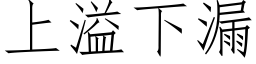 上溢下漏